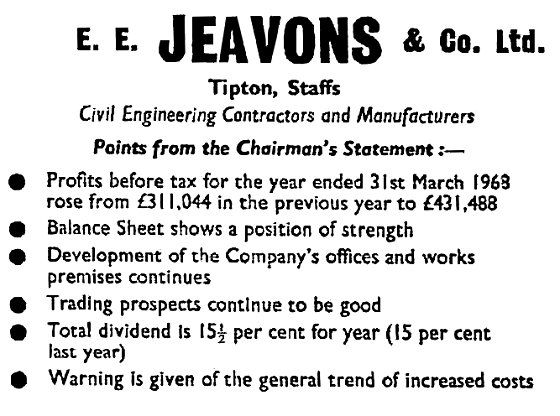 E. E. JEAVONS & Co. Ltd.

Tipton, Staffs

Civil Engineering Contractors and Manufacturers

Points from the Chairman's Statement :—

● Profits before tax for the year ended 31st March 1968 rose from £311,044 in the previous year to £431,488

● Balance Sheet shows a position of strength

● Development of the Company's offices and works premises continues

● Trading prospects continue to be good

● Total dividend is $15\frac{1}{2}$ per cent for year (15 per cent last year)

● Warning is given of the general trend of increased costs